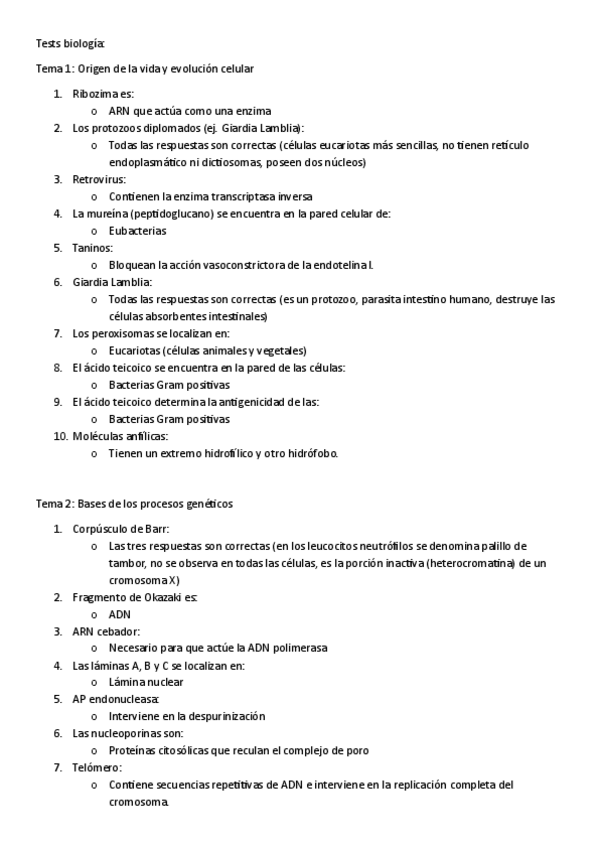 Tests biología:

Tema 1: Origen de la vida y evolución celular

1. Ribozima es:
   o ARN que actúa como una enzima
2. Los protozoos diplomados (ej. Giardia Lamblia):
   o Todas las respuestas son correctas (células eucariotas más sencillas, no tienen retículo endoplasmático ni dictiosomas, poseen dos núcleos)
3. Retrovirus:
   o Contienen la enzima transcriptasa inversa
4. La mureína (peptidoglucano) se encuentra en la pared celular de:
   o Eubacterias
5. Taninos:
   o Bloquean la acción vasoconstrictora de la endotelina I.
6. Giardia Lamblia:
   o Todas las respuestas son correctas (es un protozoo, parasita intestino humano, destruye las células absorbentes intestinales)
7. Los peroxisomas se localizan en:
   o Eucariotas (células animales y vegetales)
8. El ácido teicoico se encuentra en la pared de las células:
   o Bacterias Gram positivas
9. El ácido teicoico determina la antigenicidad de las:
   o Bacterias Gram positivas
10. Moléculas anfílicas:
   o Tienen un extremo hidrofílico y otro hidrófobo.

Tema 2: Bases de los procesos genéticos

1. Corpúsculo de Barr:
   o Las tres respuestas son correctas (en los leucocitos neutrófilos se denomina palillo de tambor, no se observa en todas las células, es la porción inactiva (heterocromatina) de un cromosoma X)
2. Fragmento de Okazaki es:
   o ADN
3. ARN cebador:
   o Necesario para que actúe la ADN polimerasa
4. Las láminas A, B y C se localizan en:
   o Lámina nuclear
5. AP endonucleasa:
   o Interviene en la despurinización
6. Las nucleoporinas son:
   o Proteínas citosólicas que reculan el complejo de poro
7. Telómero:
   o Contiene secuencias repetitivas de ADN e interviene en la replicación completa del cromosoma.